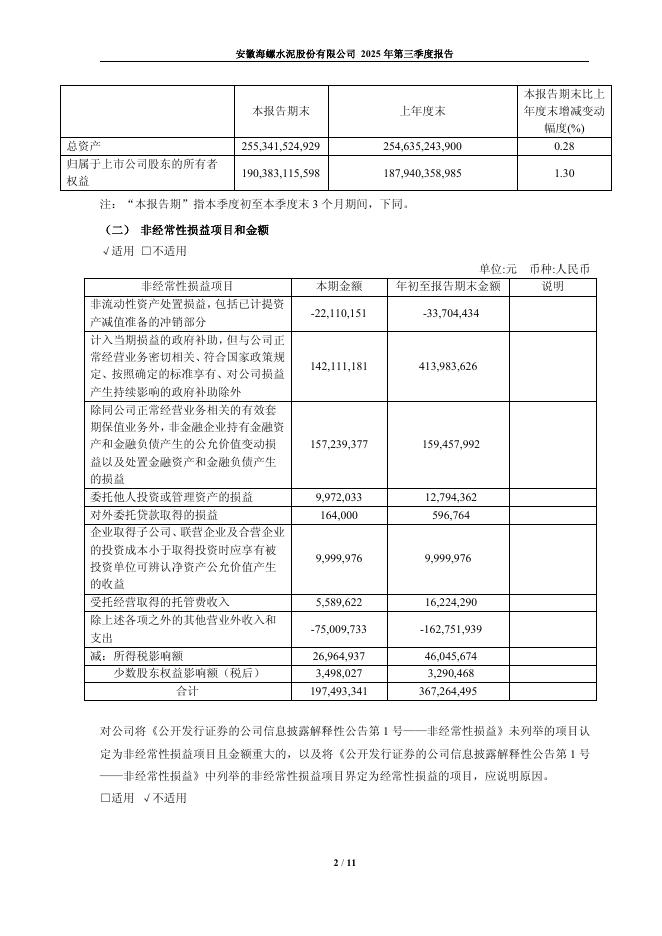 安徽海螺水泥股份有限公司 2025 年第三季度报告

| | 本报告期末 | 上年度末 | 本报告期末比上年度末增减变动幅度(%) |
|---|---|---|---|
| 总资产 | 255,341,524,929 | 254,635,243,900 | 0.28 |
| 归属于上市公司股东的所有者权益 | 190,383,115,598 | 187,940,358,985 | 1.30 |

注：“本报告期”指本季度初至本季度末 3 个月期间，下同。

（二） 非经常性损益项目和金额

√适用 □不适用

单位:元 币种:人民币

| 非经常性损益项目 | 本期金额 | 年初至报告期末金额 | 说明 |
|---|---|---|---|
| 非流动性资产处置损益，包括已计提资产减值准备的冲销部分 | -22,110,151 | -33,704,434 | |
| 计入当期损益的政府补助，但与公司正常经营业务密切相关、符合国家政策规定、按照确定的标准享有、对公司损益产生持续影响的政府补助除外 | 142,111,181 | 413,983,626 | |
| 除同公司正常经营业务相关的有效套期保值业务外，非金融企业持有金融资产和金融负债产生的公允价值变动损益以及处置金融资产和金融负债产生的损益 | 157,239,377 | 159,457,992 | |
| 委托他人投资或管理资产的损益 | 9,972,033 | 12,794,362 | |
| 对外委托贷款取得的损益 | 164,000 | 596,764 | |
| 企业取得子公司、联营企业及合营企业的投资成本小于取得投资时应享有被投资单位可辨认净资产公允价值产生的收益 | 9,999,976 | 9,999,976 | |
| 受托经营取得的托管费收入 | 5,589,622 | 16,224,290 | |
| 除上述各项之外的其他营业外收入和支出 | -75,009,733 | -162,751,939 | |
| 减：所得税影响额 | 26,964,937 | 46,045,674 | |
| 少数股东权益影响额（税后） | 3,498,027 | 3,290,468 | |
| 合计 | 197,493,341 | 367,264,495 | |

对公司将《公开发行证券的公司信息披露解释性公告第 1 号——非经常性损益》未列举的项目认定为非经常性损益项目且金额重大的，以及将《公开发行证券的公司信息披露解释性公告第 1 号——非经常性损益》中列举的非经常性损益项目界定为经常性损益的项目，应说明原因。

□适用 √不适用

2 / 11